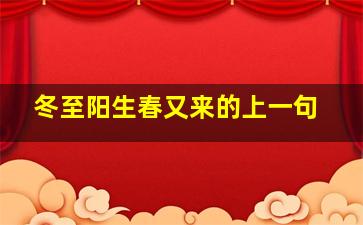 冬至阳生春又来的上一句